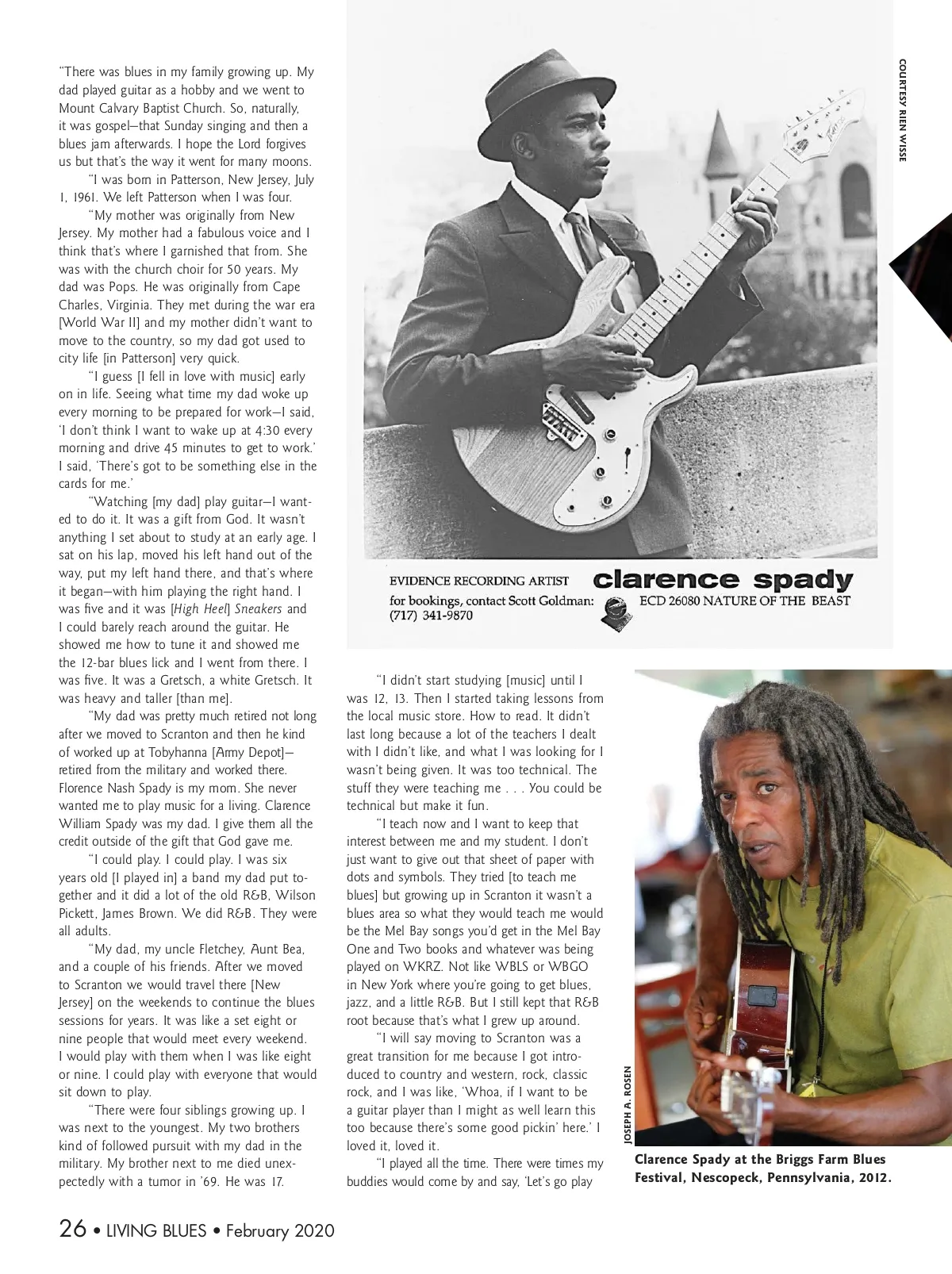 "There was blues in my family growing up. My dad played guitar as a hobby and we went to Mount Calvary Baptist Church. So, naturally, it was gospel—that Sunday singing and then a blues jam afterwards. I hope the Lord forgives us but that's the way it went for many moons.

"I was born in Patterson, New Jersey, July 1, 1961. We left Patterson when I was four.

"My mother was originally from New Jersey. My mother had a fabulous voice and I think that's where I garnished that from. She was with the church choir for 50 years. My dad was Pops. He was originally from Cape Charles, Virginia. They met during the war era [World War II] and my mother didn't want to move to the country, so my dad got used to city life [in Patterson] very quick.

"I guess [I fell in love with music] early on in life. Seeing what time my dad woke up every morning to be prepared for work—I said, 'I don't think I want to wake up at 4:30 every morning and drive 45 minutes to get to work.' I said, 'There's got to be something else in the cards for me.'

"Watching [my dad] play guitar—I wanted to do it. It was a gift from God. It wasn't anything I set about to study at an early age. I sat on his lap, moved his left hand out of the way, put my left hand there, and that's where it began—with him playing the right hand. I was five and it was [High Heel] Sneakers and I could barely reach around the guitar. He showed me how to tune it and showed me the 12-bar blues lick and I went from there. I was five. It was a Gretsch, a white Gretsch. It was heavy and taller [than me].

"My dad was pretty much retired not long after we moved to Scranton and then he kind of worked up at Tobyhanna [Army Depot]—retired from the military and worked there. Florence Nash Spady is my mom. She never wanted me to play music for a living. Clarence William Spady was my dad. I give them all the credit outside of the gift that God gave me.

"I could play. I could play. I was six years old [I played in] a band my dad put together and it did a lot of the old R&B, Wilson Pickett, James Brown. We did R&B. They were all adults.

"My dad, my uncle Fletchey, Aunt Bea, and a couple of his friends. After we moved to Scranton we would travel there [New Jersey] on the weekends to continue the blues sessions for years. It was like a set eight or nine people that would meet every weekend. I would play with them when I was like eight or nine. I could play with everyone that would sit down to play.

"There were four siblings growing up. I was next to the youngest. My two brothers kind of followed pursuit with my dad in the military. My brother next to me died unexpectedly with a tumor in '69. He was 17.

COURTESY RIEN WISSE

EVIDENCE RECORDING ARTIST
for bookings, contact Scott Goldman:
(717) 341-9870

clarence spady
ECD 26080 NATURE OF THE BEAST

"I didn't start studying [music] until I was 12, 13. Then I started taking lessons from the local music store. How to read. It didn't last long because a lot of the teachers I dealt with I didn't like, and what I was looking for I wasn't being given. It was too technical. The stuff they were teaching me . . . You could be technical but make it fun.

"I teach now and I want to keep that interest between me and my student. I don't just want to give out that sheet of paper with dots and symbols. They tried [to teach me blues] but growing up in Scranton it wasn't a blues area so what they would teach me would be the Mel Bay songs you'd get in the Mel Bay One and Two books and whatever was being played on WKRZ. Not like WBLS or WBGO in New York where you're going to get blues, jazz, and a little R&B. But I still kept that R&B root because that's what I grew up around.

"I will say moving to Scranton was a great transition for me because I got introduced to country and western, rock, classic rock, and I was like, 'Whoa, if I want to be a guitar player than I might as well learn this too because there's some good pickin' here.' I loved it, loved it.

"I played all the time. There were times my buddies would come by and say, 'Let's go play

JOSEPH A. ROSEN

Clarence Spady at the Briggs Farm Blues Festival, Nescopeck, Pennsylvania, 2012.

26 • LIVING BLUES • February 2020